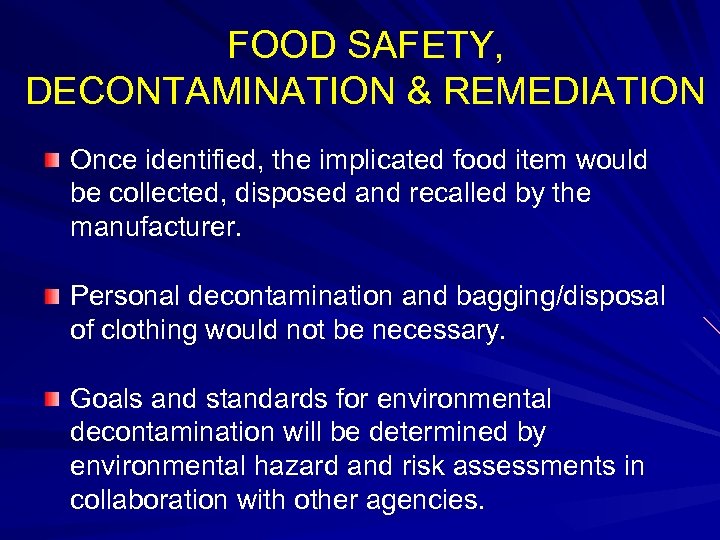 FOOD SAFETY, DECONTAMINATION & REMEDIATION

Once identified, the implicated food item would be collected, disposed and recalled by the manufacturer.

Personal decontamination and bagging/disposal of clothing would not be necessary.

Goals and standards for environmental decontamination will be determined by environmental hazard and risk assessments in collaboration with other agencies.